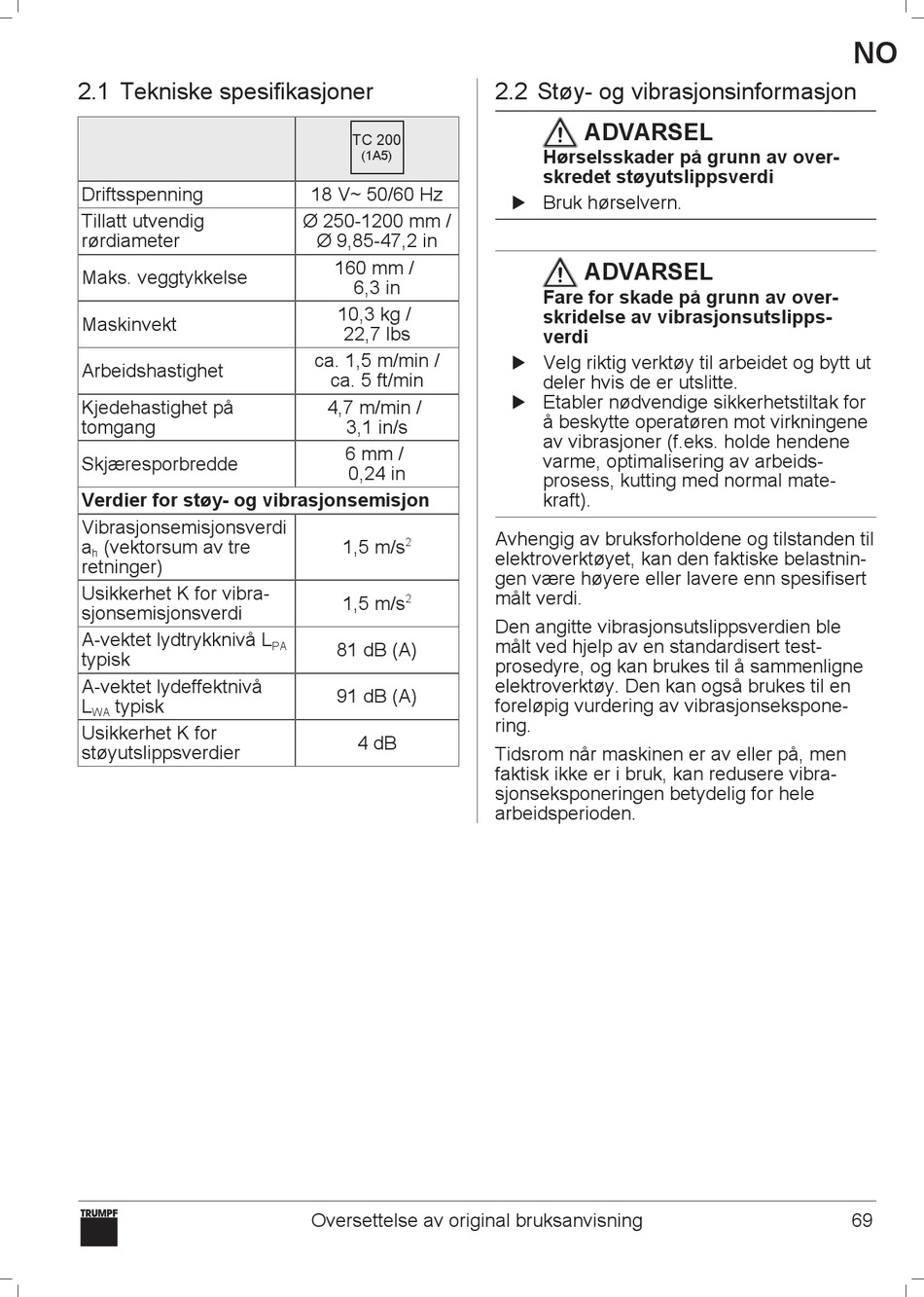 NO

2.1 Tekniske spesifikasjoner

| | TC 200 (1A5) |
|---|---|
| Driftsspenning | 18 V~ 50/60 Hz |
| Tillatt utvendig rørdiameter | Ø 250-1200 mm / Ø 9,85-47,2 in |
| Maks. veggtykkelse | 160 mm / 6,3 in |
| Maskinvekt | 10,3 kg / 22,7 lbs |
| Arbeidshastighet | ca. 1,5 m/min / ca. 5 ft/min |
| Kjedehastighet på tomgang | 4,7 m/min / 3,1 in/s |
| Skjæresporbredde | 6 mm / 0,24 in |
| **Verdier for støy- og vibrasjonsemisjon** | |
| Vibrasjonsemisjonsverdi $a_h$ (vektorsum av tre retninger) | 1,5 m/s$^2$ |
| Usikkerhet K for vibrasjonsemisjonsverdi | 1,5 m/s$^2$ |
| A-vektet lydtrykknivå $L_{PA}$ typisk | 81 dB (A) |
| A-vektet lydeffektnivå $L_{WA}$ typisk | 91 dB (A) |
| Usikkerhet K for støyutslippsverdier | 4 dB |

2.2 Støy- og vibrasjonsinformasjon

ADVARSEL
Hørselsskader på grunn av overskredet støyutslippsverdi
▶ Bruk hørselvern.

ADVARSEL
Fare for skade på grunn av overskridelse av vibrasjonsutslippsverdi
▶ Velg riktig verktøy til arbeidet og bytt ut deler hvis de er utslitte.
▶ Etabler nødvendige sikkerhetstiltak for å beskytte operatøren mot virkningene av vibrasjoner (f.eks. holde hendene varme, optimalisering av arbeidsprosess, kutting med normal matekraft).

Avhengig av bruksforholdene og tilstanden til elektroverktøyet, kan den faktiske belastningen være høyere eller lavere enn spesifisert målt verdi.

Den angitte vibrasjonsutslippsverdien ble målt ved hjelp av en standardisert testprosedyre, og kan brukes til å sammenligne elektroverktøy. Den kan også brukes til en foreløpig vurdering av vibrasjonseksponering.

Tidsrom når maskinen er av eller på, men faktisk ikke er i bruk, kan redusere vibrasjonseksponeringen betydelig for hele arbeidsperioden.

TRUMPF
Oversettelse av original bruksanvisning
69